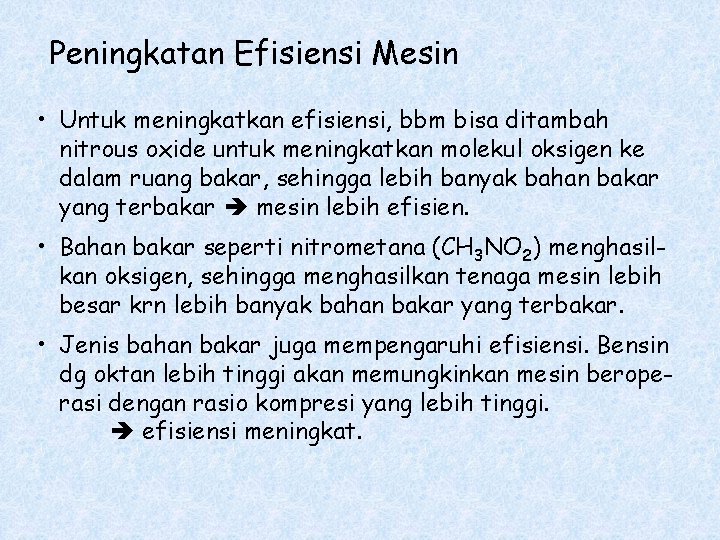 Peningkatan Efisiensi Mesin

• Untuk meningkatkan efisiensi, bbm bisa ditambah nitrous oxide untuk meningkatkan molekul oksigen ke dalam ruang bakar, sehingga lebih banyak bahan bakar yang terbakar ➔ mesin lebih efisien.

• Bahan bakar seperti nitrometana ($CH_3NO_2$) menghasilkan oksigen, sehingga menghasilkan tenaga mesin lebih besar krn lebih banyak bahan bakar yang terbakar.

• Jenis bahan bakar juga mempengaruhi efisiensi. Bensin dg oktan lebih tinggi akan memungkinkan mesin beroperasi dengan rasio kompresi yang lebih tinggi.
➔ efisiensi meningkat.